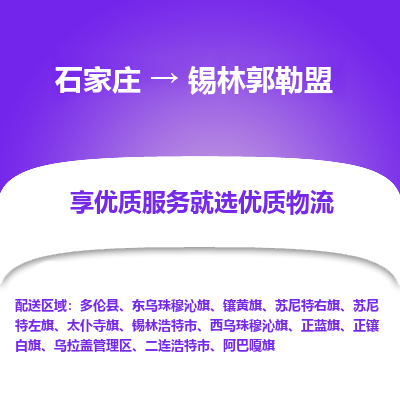 石家庄 → 锡林郭勒盟

享优质服务就选优质物流

配送区域：多伦县、东乌珠穆沁旗、镶黄旗、苏尼特右旗、苏尼特左旗、太仆寺旗、锡林浩特市、西乌珠穆沁旗、正蓝旗、正镶白旗、乌拉盖管理区、二连浩特市、阿巴嘎旗